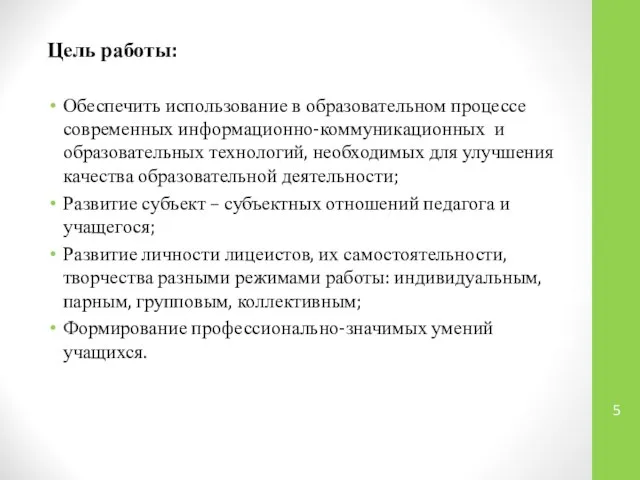 Цель работы:

• Обеспечить использование в образовательном процессе современных информационно-коммуникационных и образовательных технологий, необходимых для улучшения качества образовательной деятельности;
• Развитие субъект – субъектных отношений педагога и учащегося;
• Развитие личности лицеистов, их самостоятельности, творчества разными режимами работы: индивидуальным, парным, групповым, коллективным;
• Формирование профессионально-значимых умений учащихся.

5